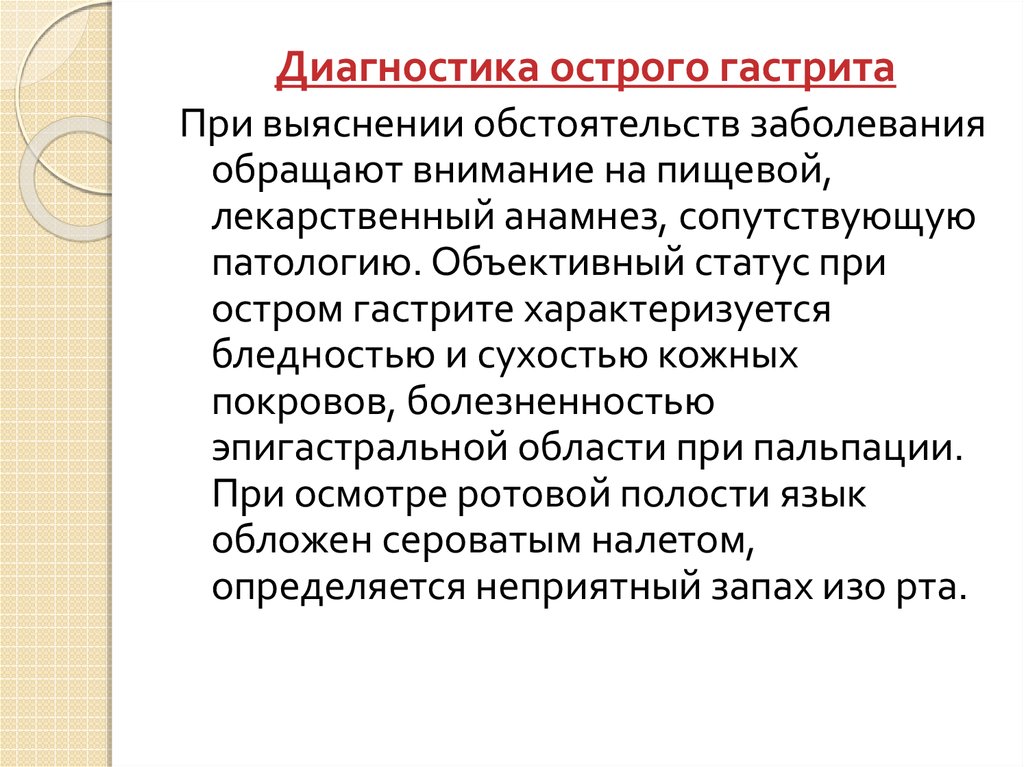 Диагностика острого гастрита

При выяснении обстоятельств заболевания обращают внимание на пищевой, лекарственный анамнез, сопутствующую патологию. Объективный статус при остром гастрите характеризуется бледностью и сухостью кожных покровов, болезненностью эпигастральной области при пальпации. При осмотре ротовой полости язык обложен сероватым налетом, определяется неприятный запах изо рта.